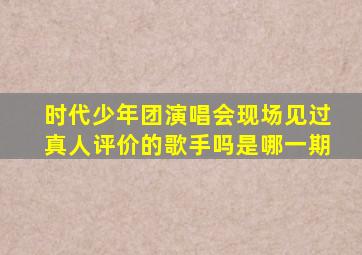 时代少年团演唱会现场见过真人评价的歌手吗是哪一期